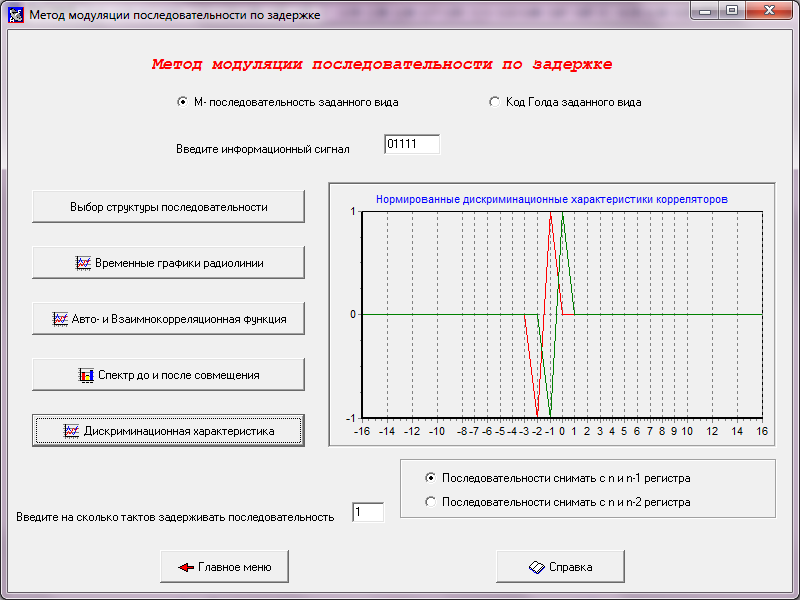 Метод модуляции последовательности по задержке

Метод модуляции последовательности по задержке

М- последовательность заданного вида

Код Голда заданного вида

Введите информационный сигнал 01111

Выбор структуры последовательности

Временные графики радиолинии

Авто- и Взаимнокорреляционная функция

Спектр до и после совмещения

Дискриминационная характеристика

Нормированные дискриминационные характеристики корреляторов

1

0

-1

-16 -14 -12 -10 -8 -7 -6 -5 -4 -3 -2 -1 0 1 2 3 4 5 6 7 8 9 10 12 14 16

Последовательности снимать с n и n-1 регистра

Последовательности снимать с n и n-2 регистра

Введите на сколько тактов задерживать последовательность 1

Главное меню

Справка